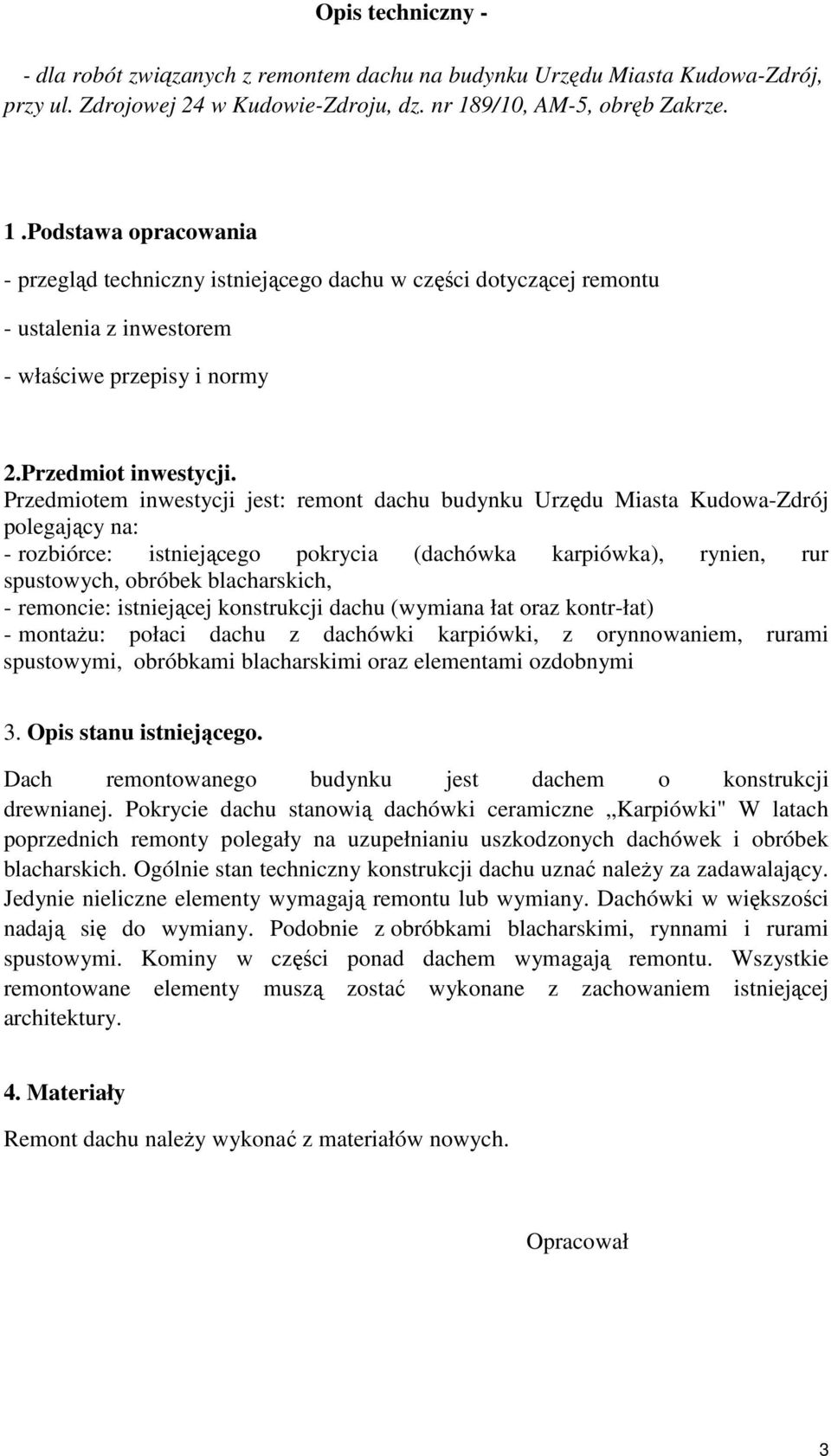 Opis techniczny -

- dla robót związanych z remontem dachu na budynku Urzędu Miasta Kudowa-Zdrój, przy ul. Zdrojowej 24 w Kudowie-Zdroju, dz. nr 189/10, AM-5, obręb Zakrze.

1 .Podstawa opracowania

- przegląd techniczny istniejącego dachu w części dotyczącej remontu

- ustalenia z inwestorem

- właściwe przepisy i normy

2.Przedmiot inwestycji.
Przedmiotem inwestycji jest: remont dachu budynku Urzędu Miasta Kudowa-Zdrój polegający na:
- rozbiórce: istniejącego pokrycia (dachówka karpiówka), rynien, rur spustowych, obróbek blacharskich,
- remoncie: istniejącej konstrukcji dachu (wymiana łat oraz kontr-łat)
- montażu: połaci dachu z dachówki karpiówki, z orynnowaniem, rurami spustowymi, obróbkami blacharskimi oraz elementami ozdobnymi

3. Opis stanu istniejącego.
Dach remontowanego budynku jest dachem o konstrukcji drewnianej. Pokrycie dachu stanowią dachówki ceramiczne „Karpiówki" W latach poprzednich remonty polegały na uzupełnianiu uszkodzonych dachówek i obróbek blacharskich. Ogólnie stan techniczny konstrukcji dachu uznać należy za zadawalający. Jedynie nieliczne elementy wymagają remontu lub wymiany. Dachówki w większości nadają się do wymiany. Podobnie z obróbkami blacharskimi, rynnami i rurami spustowymi. Kominy w części ponad dachem wymagają remontu. Wszystkie remontowane elementy muszą zostać wykonane z zachowaniem istniejącej architektury.

4. Materiały
Remont dachu należy wykonać z materiałów nowych.

Opracował

3